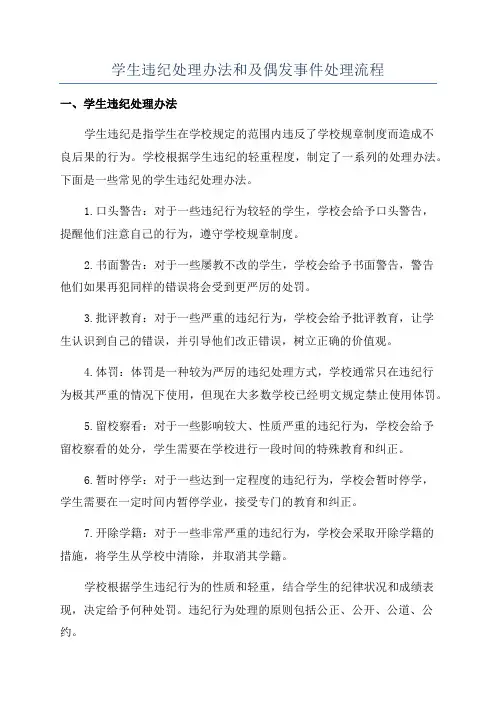 学生违纪处理办法和及偶发事件处理流程

一、学生违纪处理办法

学生违纪是指学生在学校规定的范围内违反了学校规章制度而造成不良后果的行为。学校根据学生违纪的轻重程度，制定了一系列的处理办法。下面是一些常见的学生违纪处理办法。

1.口头警告：对于一些违纪行为较轻的学生，学校会给予口头警告，提醒他们注意自己的行为，遵守学校规章制度。

2.书面警告：对于一些屡教不改的学生，学校会给予书面警告，警告他们如果再犯同样的错误将会受到更严厉的处罚。

3.批评教育：对于一些严重的违纪行为，学校会给予批评教育，让学生认识到自己的错误，并引导他们改正错误，树立正确的价值观。

4.体罚：体罚是一种较为严厉的违纪处理方式，学校通常只在违纪行为极其严重的情况下使用，但现在大多数学校已经明文规定禁止使用体罚。

5.留校察看：对于一些影响较大、性质严重的违纪行为，学校会给予留校察看的处分，学生需要在学校进行一段时间的特殊教育和纠正。

6.暂时停学：对于一些达到一定程度的违纪行为，学校会暂时停学，学生需要在一定时间内暂停学业，接受专门的教育和纠正。

7.开除学籍：对于一些非常严重的违纪行为，学校会采取开除学籍的措施，将学生从学校中清除，并取消其学籍。

学校根据学生违纪行为的性质和轻重，结合学生的纪律状况和成绩表现，决定给予何种处罚。违纪行为处理的原则包括公正、公开、公道、公约。